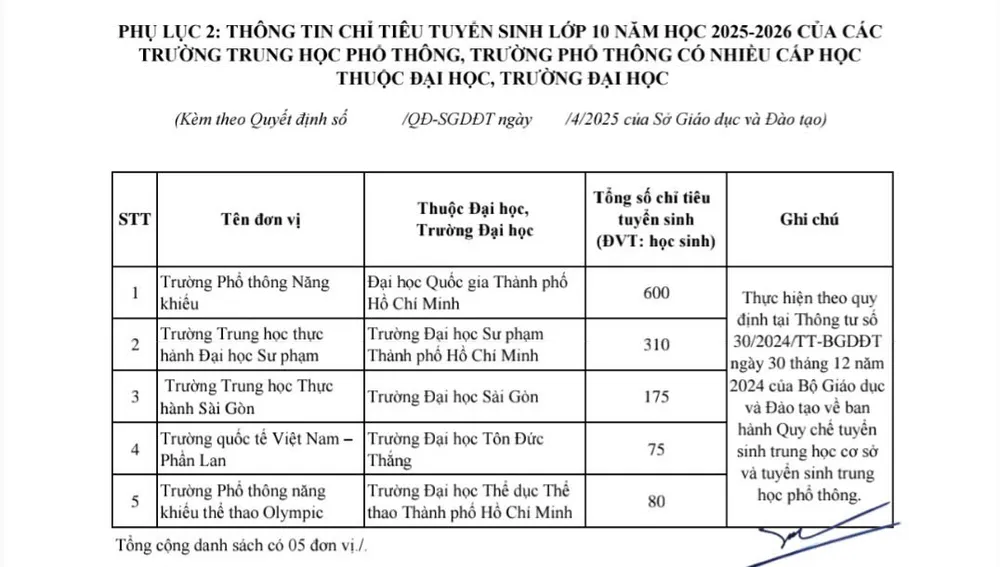 PHỤ LỤC 2: THÔNG TIN CHỈ TIÊU TUYỂN SINH LỚP 10 NĂM HỌC 2025-2026 CỦA CÁC TRƯỜNG TRUNG HỌC PHỔ THÔNG, TRƯỜNG PHỔ THÔNG CÓ NHIỀU CẤP HỌC THUỘC ĐẠI HỌC, TRƯỜNG ĐẠI HỌC

(Kèm theo Quyết định số /QĐ-SGDĐT ngày /4/2025 của Sở Giáo dục và Đào tạo)

| STT | Tên đơn vị | Thuộc Đại học, Trường Đại học | Tổng số chỉ tiêu tuyển sinh (ĐVT: học sinh) | Ghi chú |
|---|---|---|---|---|
| 1 | Trường Phổ thông Năng khiếu | Đại học Quốc gia Thành phố Hồ Chí Minh | 600 | Thực hiện theo quy định tại Thông tư số 30/2024/TT-BGDĐT ngày 30 tháng 12 năm 2024 của Bộ Giáo dục và Đào tạo về ban hành Quy chế tuyển sinh trung học cơ sở và tuyển sinh trung học phổ thông. |
| 2 | Trường Trung học thực hành Đại học Sư phạm | Trường Đại học Sư phạm Thành phố Hồ Chí Minh | 310 | |
| 3 | Trường Trung học Thực hành Sài Gòn | Trường Đại học Sài Gòn | 175 | |
| 4 | Trường quốc tế Việt Nam – Phần Lan | Trường Đại học Tôn Đức Thắng | 75 | |
| 5 | Trường Phổ thông năng khiếu thể thao Olympic | Trường Đại học Thể dục Thể thao Thành phố Hồ Chí Minh | 80 | |

Tổng cộng danh sách có 05 đơn vị./.